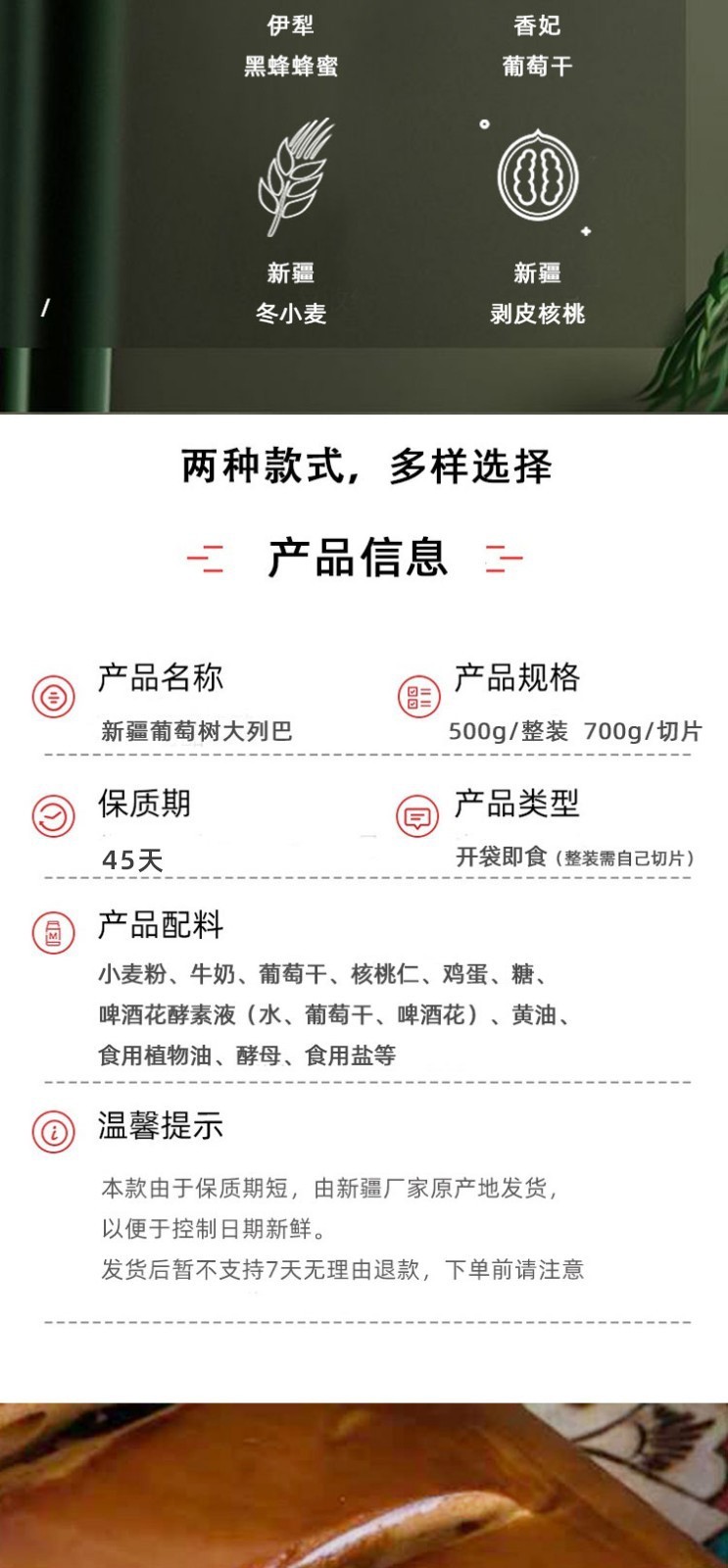 伊犁
黑蜂蜂蜜

香妃
葡萄干

新疆
冬小麦

新疆
剥皮核桃

/

两种款式，多样选择

产品信息

产品名称
新疆葡萄树大列巴

产品规格
500g/整装 700g/切片

保质期
45天

产品类型
开袋即食（整装需自己切片）

产品配料
小麦粉、牛奶、葡萄干、核桃仁、鸡蛋、糖、啤酒花酵素液（水、葡萄干、啤酒花）、黄油、食用植物油、酵母、食用盐等

温馨提示
本款由于保质期短，由新疆厂家原产地发货，以便于控制日期新鲜。
发货后暂不支持7天无理由退款，下单前请注意